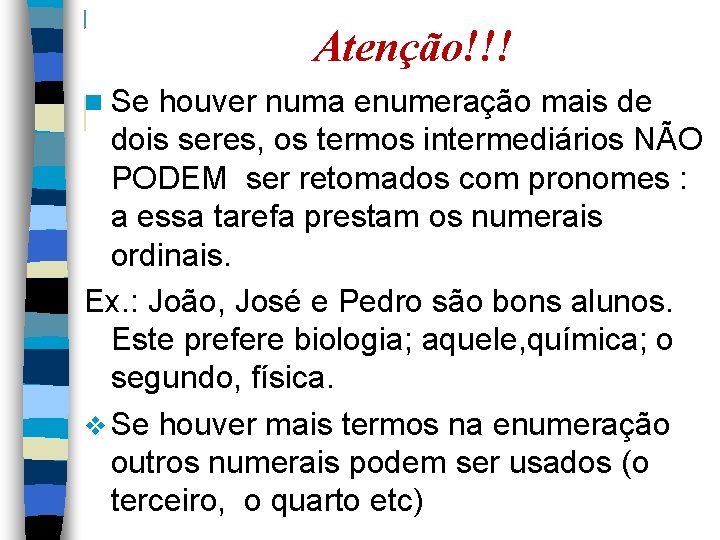 Atenção!!!

• Se houver numa enumeração mais de dois seres, os termos intermediários NÃO PODEM ser retomados com pronomes : a essa tarefa prestam os numerais ordinais.

Ex.: João, José e Pedro são bons alunos. Este prefere biologia; aquele,química; o segundo, física.

❖ Se houver mais termos na enumeração outros numerais podem ser usados (o terceiro, o quarto etc)